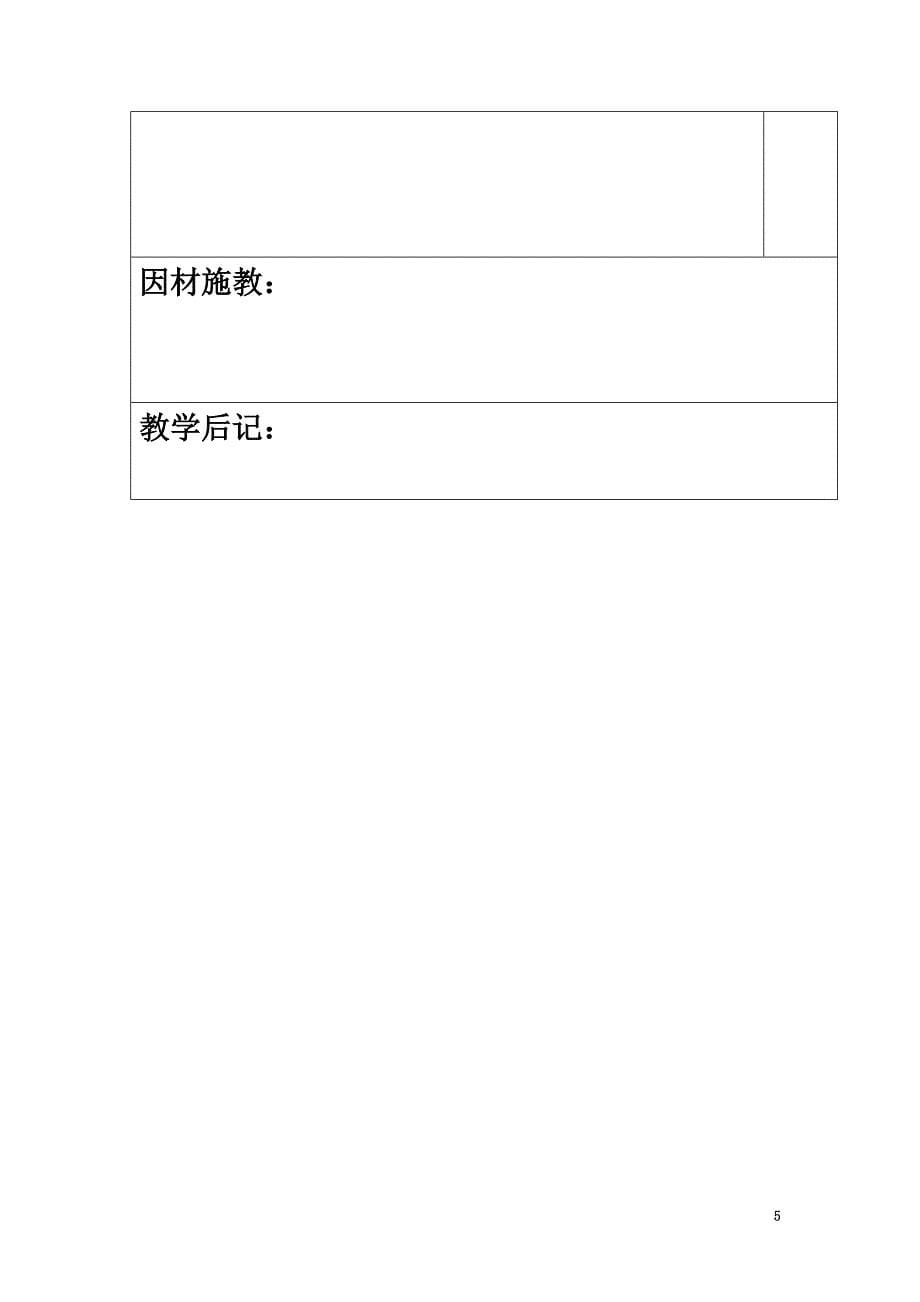 因材施教：

教学后记：

5